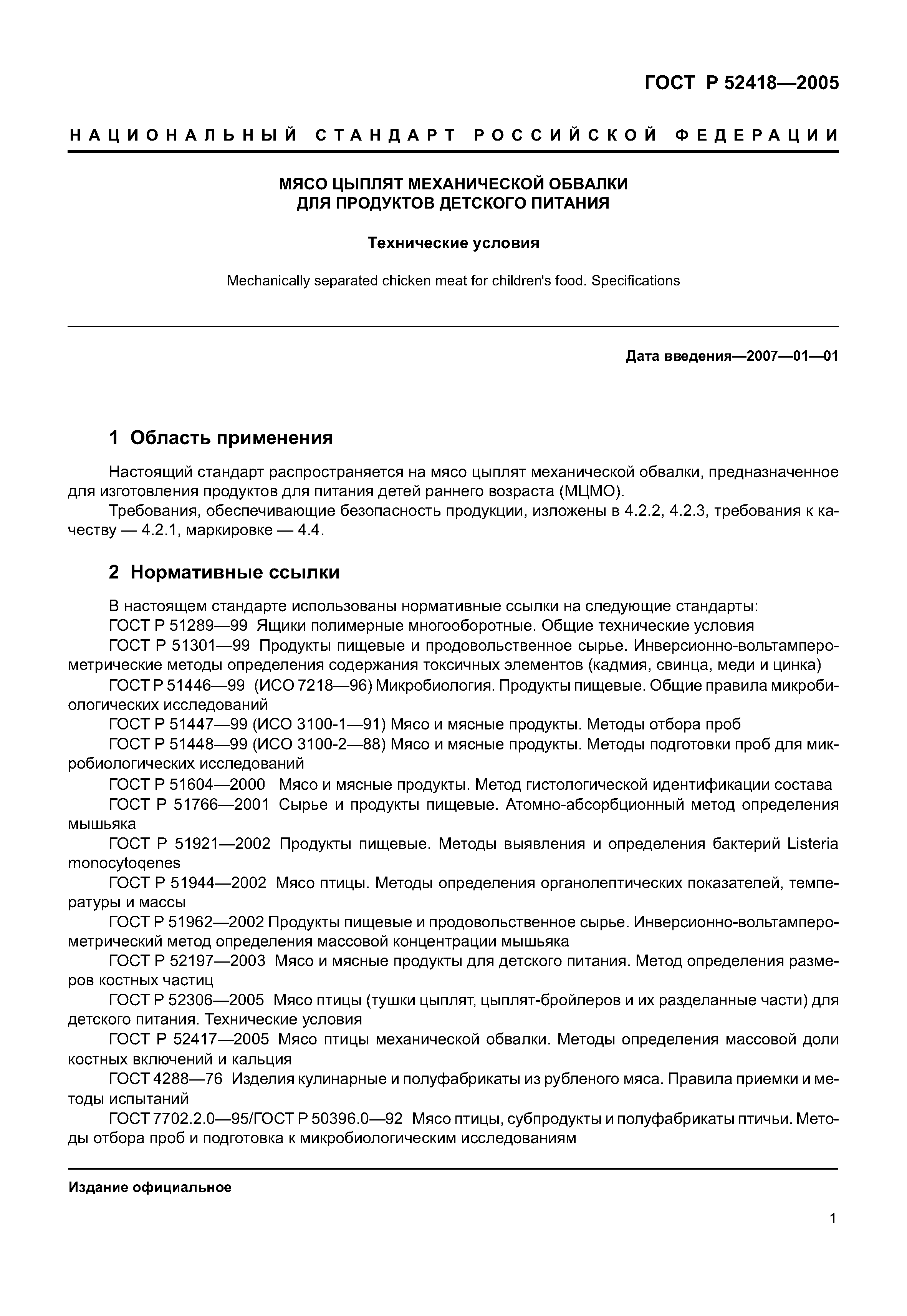 ГОСТ Р 52418—2005

НАЦИОНАЛЬНЫЙ СТАНДАРТ РОССИЙСКОЙ ФЕДЕРАЦИИ

МЯСО ЦЫПЛЯТ МЕХАНИЧЕСКОЙ ОБВАЛКИ ДЛЯ ПРОДУКТОВ ДЕТСКОГО ПИТАНИЯ

Технические условия

Mechanically separated chicken meat for children's food. Specifications

Дата введения—2007—01—01

1 Область применения

Настоящий стандарт распространяется на мясо цыплят механической обвалки, предназначенное для изготовления продуктов для питания детей раннего возраста (МЦМО).

Требования, обеспечивающие безопасность продукции, изложены в 4.2.2, 4.2.3, требования к качеству — 4.2.1, маркировке — 4.4.

2 Нормативные ссылки

В настоящем стандарте использованы нормативные ссылки на следующие стандарты:

ГОСТ Р 51289—99 Ящики полимерные многооборотные. Общие технические условия

ГОСТ Р 51301—99 Продукты пищевые и продовольственное сырье. Инверсионно-вольтамперометрические методы определения содержания токсичных элементов (кадмия, свинца, меди и цинка)

ГОСТ Р 51446—99 (ИСО 7218—96) Микробиология. Продукты пищевые. Общие правила микробиологических исследований

ГОСТ Р 51447—99 (ИСО 3100-1—91) Мясо и мясные продукты. Методы отбора проб

ГОСТ Р 51448—99 (ИСО 3100-2—88) Мясо и мясные продукты. Методы подготовки проб для микробиологических исследований

ГОСТ Р 51604—2000 Мясо и мясные продукты. Метод гистологической идентификации состава

ГОСТ Р 51766—2001 Сырье и продукты пищевые. Атомно-абсорбционный метод определения мышьяка

ГОСТ Р 51921—2002 Продукты пищевые. Методы выявления и определения бактерий Listeria monocytoqenes

ГОСТ Р 51944—2002 Мясо птицы. Методы определения органолептических показателей, температуры и массы

ГОСТ Р 51962—2002 Продукты пищевые и продовольственное сырье. Инверсионно-вольтамперометрический метод определения массовой концентрации мышьяка

ГОСТ Р 52197—2003 Мясо и мясные продукты для детского питания. Метод определения размеров костных частиц

ГОСТ Р 52306—2005 Мясо птицы (тушки цыплят, цыплят-бройлеров и их разделанные части) для детского питания. Технические условия

ГОСТ Р 52417—2005 Мясо птицы механической обвалки. Методы определения массовой доли костных включений и кальция

ГОСТ 4288—76 Изделия кулинарные и полуфабрикаты из рубленого мяса. Правила приемки и методы испытаний

ГОСТ 7702.2.0—95/ГОСТ Р 50396.0—92 Мясо птицы, субпродукты и полуфабрикаты птичьи. Методы отбора проб и подготовка к микробиологическим исследованиям

Издание официальное

1